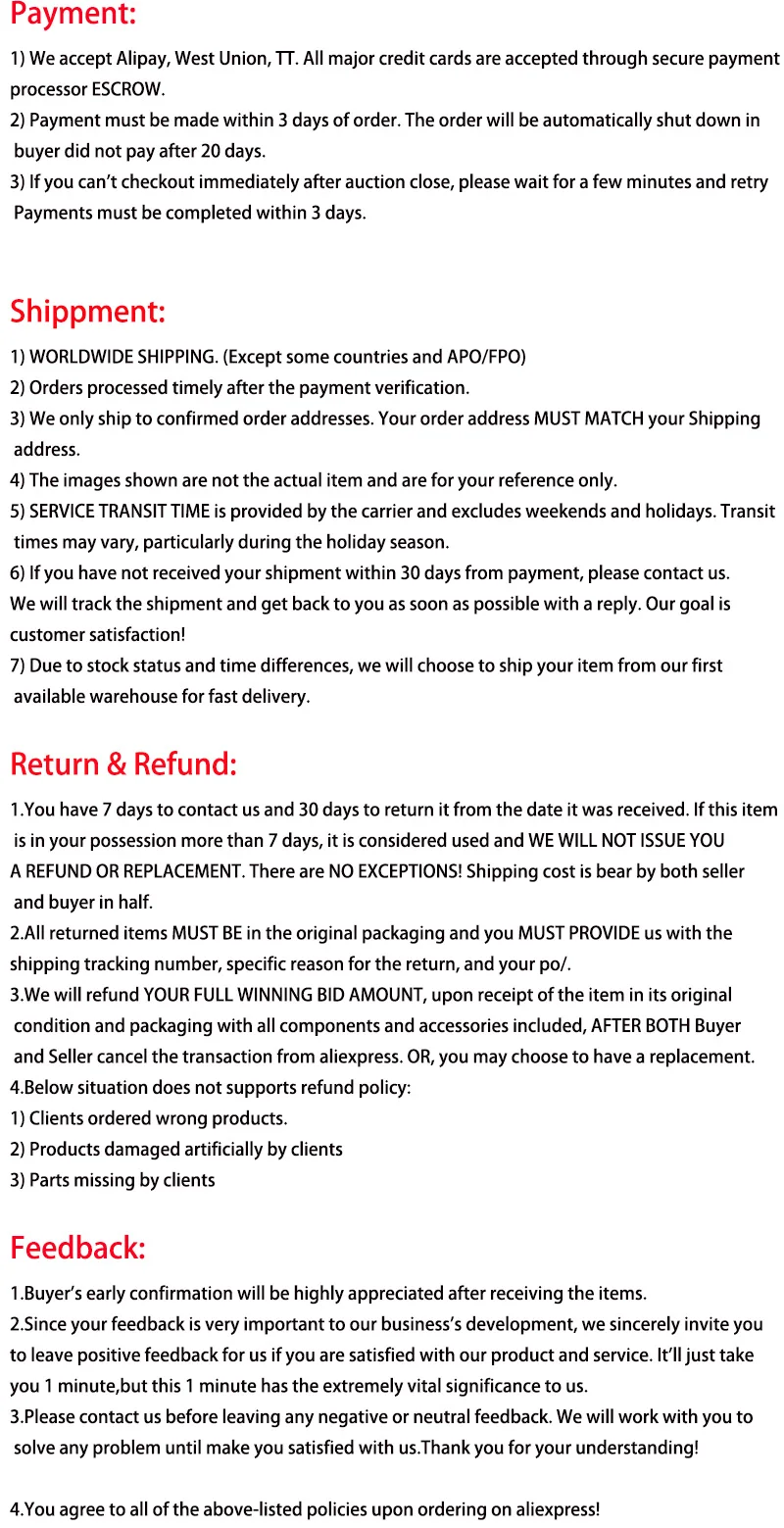 Payment:

1) We accept Alipay, West Union, TT. All major credit cards are accepted through secure payment processor ESCROW.
2) Payment must be made within 3 days of order. The order will be automatically shut down in buyer did not pay after 20 days.
3) If you can't checkout immediately after auction close, please wait for a few minutes and retry Payments must be completed within 3 days.

Shippment:

1) WORLDWIDE SHIPPING. (Except some countries and APO/FPO)
2) Orders processed timely after the payment verification.
3) We only ship to confirmed order addresses. Your order address MUST MATCH your Shipping address.
4) The images shown are not the actual item and are for your reference only.
5) SERVICE TRANSIT TIME is provided by the carrier and excludes weekends and holidays. Transit times may vary, particularly during the holiday season.
6) If you have not received your shipment within 30 days from payment, please contact us. We will track the shipment and get back to you as soon as possible with a reply. Our goal is customer satisfaction!
7) Due to stock status and time differences, we will choose to ship your item from our first available warehouse for fast delivery.

Return & Refund:

1.You have 7 days to contact us and 30 days to return it from the date it was received. If this item is in your possession more than 7 days, it is considered used and WE WILL NOT ISSUE YOU A REFUND OR REPLACEMENT. There are NO EXCEPTIONS! Shipping cost is bear by both seller and buyer in half.
2.All returned items MUST BE in the original packaging and you MUST PROVIDE us with the shipping tracking number, specific reason for the return, and your po/.
3.We will refund YOUR FULL WINNING BID AMOUNT, upon receipt of the item in its original condition and packaging with all components and accessories included, AFTER BOTH Buyer and Seller cancel the transaction from aliexpress. OR, you may choose to have a replacement.
4.Below situation does not supports refund policy:
1) Clients ordered wrong products.
2) Products damaged artificially by clients
3) Parts missing by clients

Feedback:

1.Buyer's early confirmation will be highly appreciated after receiving the items.
2.Since your feedback is very important to our business's development, we sincerely invite you to leave positive feedback for us if you are satisfied with our product and service. It'll just take you 1 minute,but this 1 minute has the extremely vital significance to us.
3.Please contact us before leaving any negative or neutral feedback. We will work with you to solve any problem until make you satisfied with us.Thank you for your understanding!

4.You agree to all of the above-listed policies upon ordering on aliexpress!